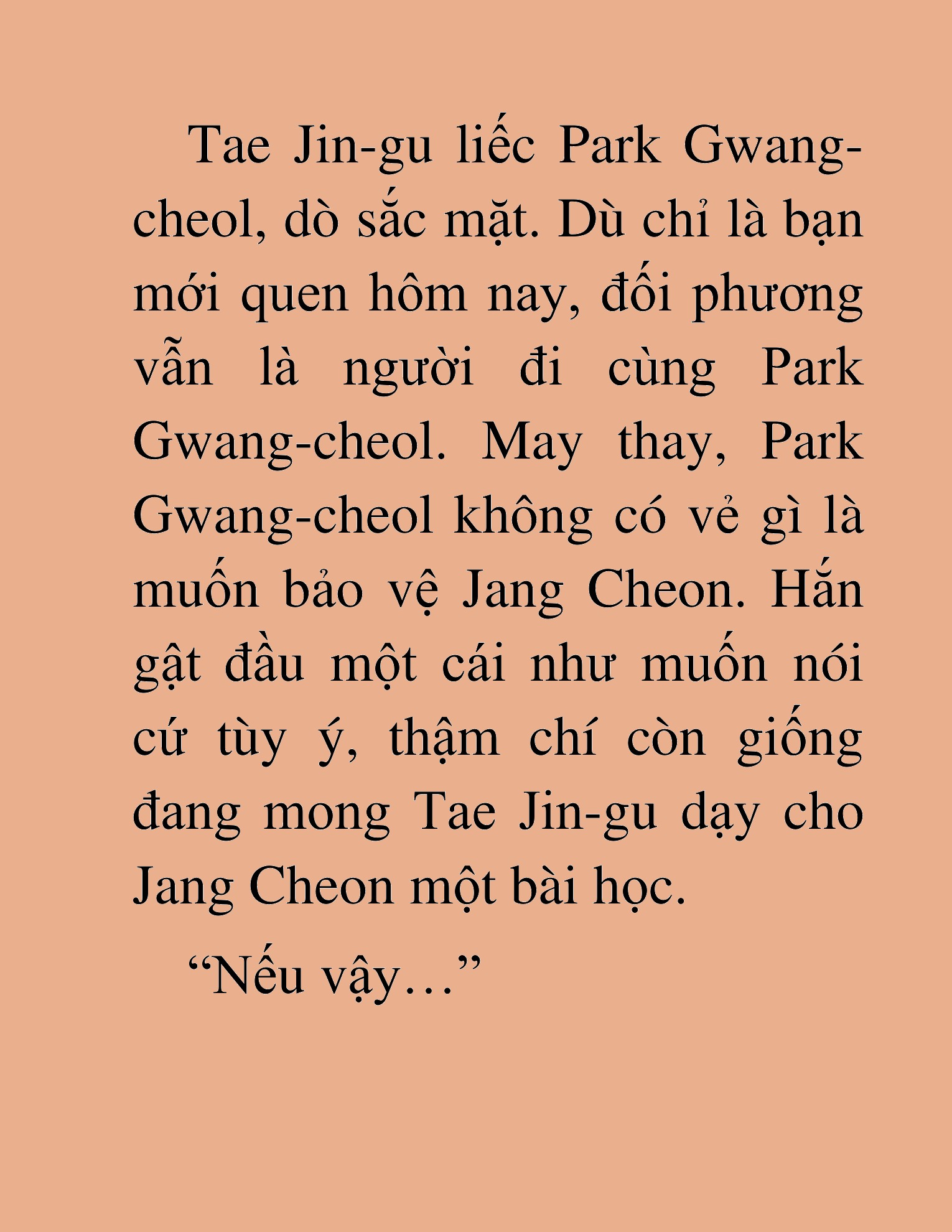 Tae Jin-gu liếc Park Gwang-cheol, dò sắc mặt. Dù chỉ là bạn mới quen hôm nay, đối phương vẫn là người đi cùng Park Gwang-cheol. May thay, Park Gwang-cheol không có vẻ gì là muốn bảo vệ Jang Cheon. Hắn gật đầu một cái như muốn nói cứ tùy ý, thậm chí còn giống đang mong Tae Jin-gu dạy cho Jang Cheon một bài học.

“Nếu vậy…”